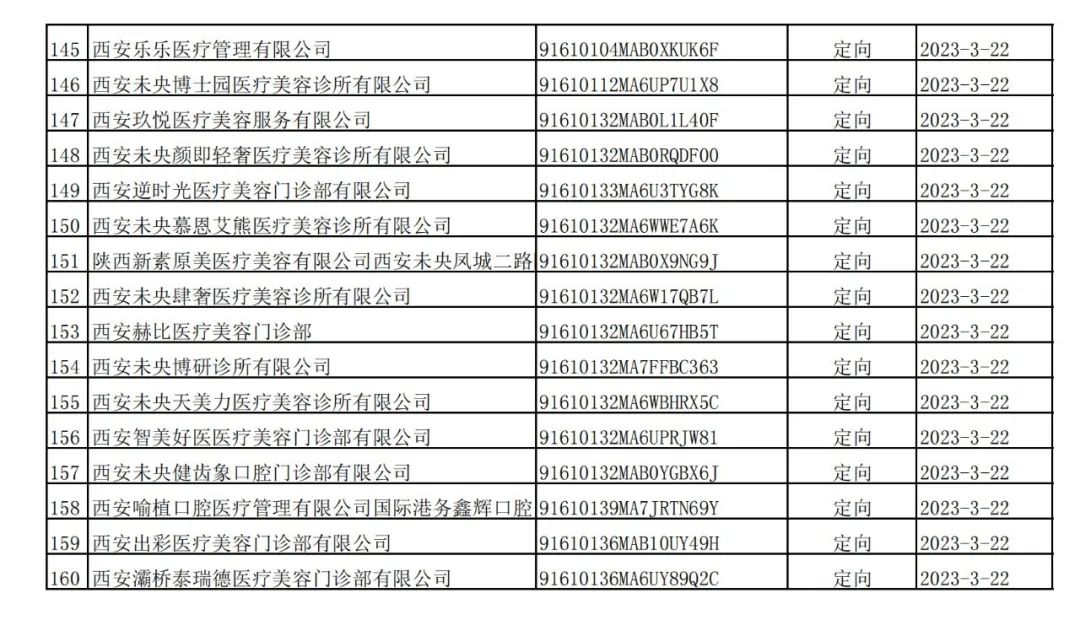 | 145 | 西安乐乐医疗管理有限公司 | 91610104MAB0XKUK6F | 定向 | 2023-3-22 |
|---|---|---|---|---|
| 146 | 西安未央博士园医疗美容诊所有限公司 | 91610112MA6UP7U1X8 | 定向 | 2023-3-22 |
| 147 | 西安玖悦医疗美容服务有限公司 | 91610132MAB0L1L40F | 定向 | 2023-3-22 |
| 148 | 西安未央颜即轻奢医疗美容诊所有限公司 | 91610132MAB0RQDF00 | 定向 | 2023-3-22 |
| 149 | 西安逆时光医疗美容门诊部有限公司 | 91610133MA6U3TYG8K | 定向 | 2023-3-22 |
| 150 | 西安未央慕恩艾熊医疗美容诊所有限公司 | 91610132MA6WWE7A6K | 定向 | 2023-3-22 |
| 151 | 陕西新素原美医疗美容有限公司西安未央凤城二路 | 91610132MAB0X9NG9J | 定向 | 2023-3-22 |
| 152 | 西安未央肆奢医疗美容诊所有限公司 | 91610132MA6W17QB7L | 定向 | 2023-3-22 |
| 153 | 西安赫比医疗美容门诊部 | 91610132MA6U67HB5T | 定向 | 2023-3-22 |
| 154 | 西安未央博研诊所有限公司 | 91610132MA7FFBC363 | 定向 | 2023-3-22 |
| 155 | 西安未央天美力医疗美容诊所有限公司 | 91610132MA6WBHRX5C | 定向 | 2023-3-22 |
| 156 | 西安智美好医医疗美容门诊部有限公司 | 91610132MA6UPRJW81 | 定向 | 2023-3-22 |
| 157 | 西安未央健齿象口腔门诊部有限公司 | 91610132MAB0YGBX6J | 定向 | 2023-3-22 |
| 158 | 西安喻植口腔医疗管理有限公司国际港务鑫辉口腔 | 91610139MA7JRTN69Y | 定向 | 2023-3-22 |
| 159 | 西安出彩医疗美容门诊部有限公司 | 91610136MAB10UY49H | 定向 | 2023-3-22 |
| 160 | 西安灞桥泰瑞德医疗美容门诊部有限公司 | 91610136MA6UY89Q2C | 定向 | 2023-3-22 |